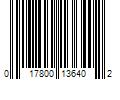 0 17800 13640 2